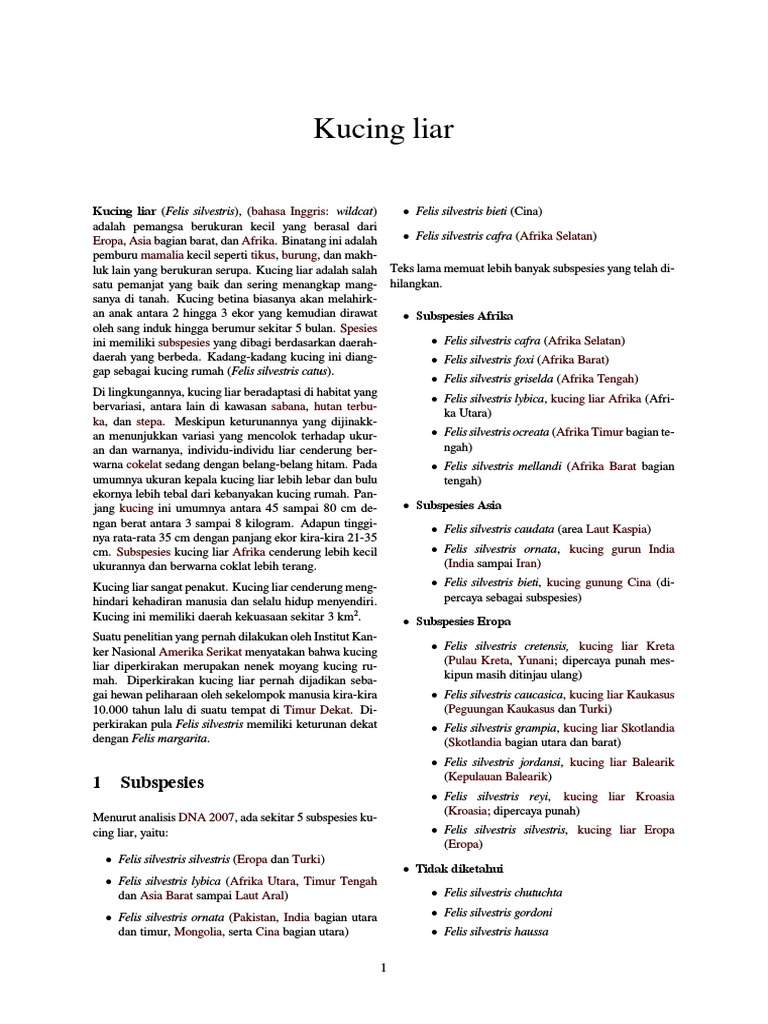 Kucing liar

Kucing liar (Felis silvestris), (bahasa Inggris: wildcat) adalah pemangsa berukuran kecil yang berasal dari Eropa, Asia bagian barat, dan Afrika. Binatang ini adalah pemburu mamalia kecil seperti tikus, burung, dan makhluk lain yang berukuran serupa. Kucing liar adalah salah satu pemanjat yang baik dan sering menangkap mangsanya di tanah. Kucing betina biasanya akan melahirkan anak antara 2 hingga 3 ekor yang kemudian dirawat oleh sang induk hingga berumur sekitar 5 bulan. Spesies ini memiliki subspesies yang dibagi berdasarkan daerah-daerah yang berbeda. Kadang-kadang kucing ini dianggap sebagai kucing rumah (Felis silvestris catus).

Di lingkungannya, kucing liar beradaptasi di habitat yang bervariasi, antara lain di kawasan sabana, hutan terbuka, dan stepa. Meskipun keturunannya yang dijinakkan menunjukkan variasi yang mencolok terhadap ukuran dan warnanya, individu-individu liar cenderung berwarna cokelat sedang dengan belang-belang hitam. Pada umumnya ukuran kepala kucing liar lebih lebar dan bulu ekornya lebih tebal dari kebanyakan kucing rumah. Panjang kucing ini umumnya antara 45 sampai 80 cm dengan berat antara 3 sampai 8 kilogram. Adapun tingginya rata-rata 35 cm dengan panjang ekor kira-kira 21-35 cm. Subspesies kucing liar Afrika cenderung lebih kecil ukurannya dan berwarna coklat lebih terang.

Kucing liar sangat penakut. Kucing liar cenderung menghindari kehadiran manusia dan selalu hidup menyendiri. Kucing ini memiliki daerah kekuasaan sekitar 3 km$^2$.

Suatu penelitian yang pernah dilakukan oleh Institut Kanker Nasional Amerika Serikat menyatakan bahwa kucing liar diperkirakan merupakan nenek moyang kucing rumah. Diperkirakan kucing liar pernah dijadikan sebagai hewan peliharaan oleh sekelompok manusia kira-kira 10.000 tahun lalu di suatu tempat di Timur Dekat. Diperkirakan pula Felis silvestris memiliki keturunan dekat dengan Felis margarita.

1 Subspesies

Menurut analisis DNA 2007, ada sekitar 5 subspesies kucing liar, yaitu:

• Felis silvestris silvestris (Eropa dan Turki)
• Felis silvestris lybica (Afrika Utara, Timur Tengah dan Asia Barat sampai Laut Aral)
• Felis silvestris ornata (Pakistan, India bagian utara dan timur, Mongolia, serta Cina bagian utara)
• Felis silvestris bieti (Cina)
• Felis silvestris cafra (Afrika Selatan)

Teks lama memuat lebih banyak subspesies yang telah dihilangkan.

• Subspesies Afrika
  • Felis silvestris cafra (Afrika Selatan)
  • Felis silvestris foxi (Afrika Barat)
  • Felis silvestris griselda (Afrika Tengah)
  • Felis silvestris lybica, kucing liar Afrika (Afrika Utara)
  • Felis silvestris ocreata (Afrika Timur bagian tengah)
  • Felis silvestris mellandi (Afrika Barat bagian tengah)
• Subspesies Asia
  • Felis silvestris caudata (area Laut Kaspia)
  • Felis silvestris ornata, kucing gurun India (India sampai Iran)
  • Felis silvestris bieti, kucing gunung Cina (dipercaya sebagai subspesies)
• Subspesies Eropa
  • Felis silvestris cretensis, kucing liar Kreta (Pulau Kreta, Yunani; dipercaya punah meskipun masih ditinjau ulang)
  • Felis silvestris caucasica, kucing liar Kaukasus (Peguungan Kaukasus dan Turki)
  • Felis silvestris grampia, kucing liar Skotlandia (Skotlandia bagian utara dan barat)
  • Felis silvestris jordansi, kucing liar Balearik (Kepulauan Balearik)
  • Felis silvestris reyi, kucing liar Kroasia (Kroasia; dipercaya punah)
  • Felis silvestris silvestris, kucing liar Eropa (Eropa)
• Tidak diketahui
  • Felis silvestris chutuchta
  • Felis silvestris gordoni
  • Felis silvestris haussa

1